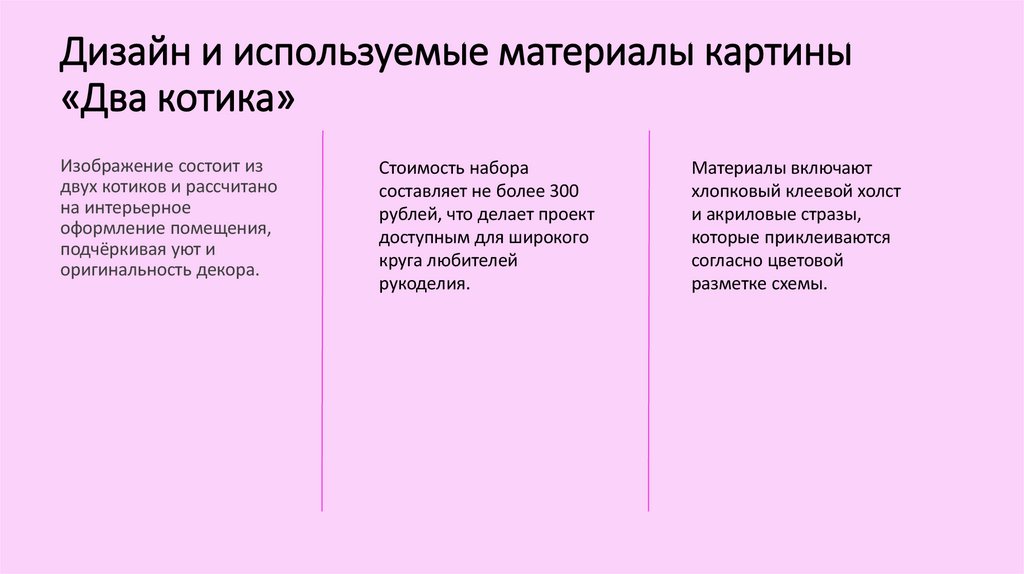 Дизайн и используемые материалы картины «Два котика»

Изображение состоит из двух котиков и рассчитано на интерьерное оформление помещения, подчёркивая уют и оригинальность декора.

Стоимость набора составляет не более 300 рублей, что делает проект доступным для широкого круга любителей рукоделия.

Материалы включают хлопковый клеевой холст и акриловые стразы, которые приклеиваются согласно цветовой разметке схемы.